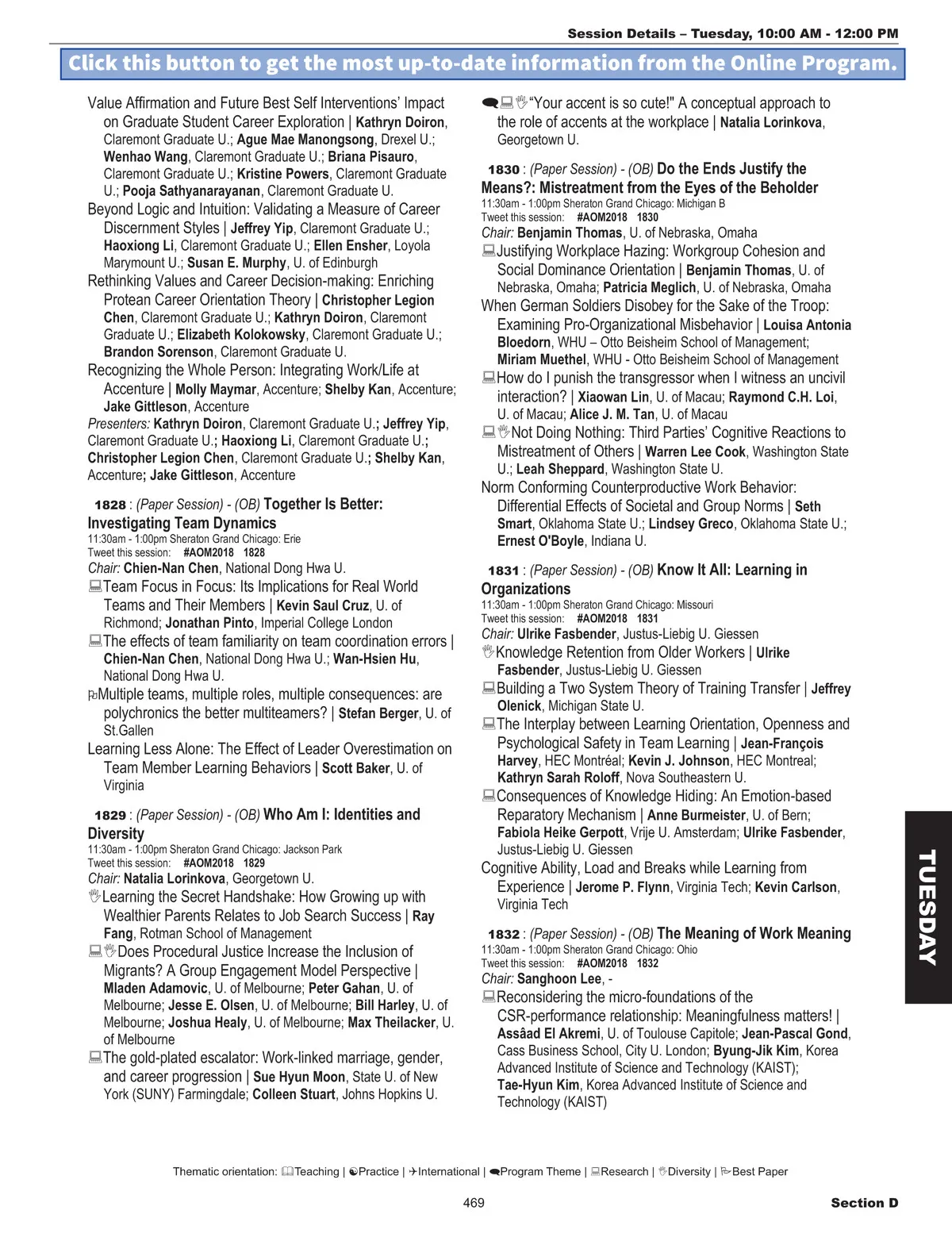 Session Details – Tuesday, 10:00 AM - 12:00 PM

Click this button to get the most up-to-date information from the Online Program.

Value Affirmation and Future Best Self Interventions' Impact on Graduate Student Career Exploration | Kathryn Doiron, Claremont Graduate U.; Ague Mae Manongsong, Drexel U.; Wenhao Wang, Claremont Graduate U.; Briana Pisauro, Claremont Graduate U.; Kristine Powers, Claremont Graduate U.; Pooja Sathyanarayanan, Claremont Graduate U.

Beyond Logic and Intuition: Validating a Measure of Career Discernment Styles | Jeffrey Yip, Claremont Graduate U.; Haoxiong Li, Claremont Graduate U.; Ellen Ensher, Loyola Marymount U.; Susan E. Murphy, U. of Edinburgh

Rethinking Values and Career Decision-making: Enriching Protean Career Orientation Theory | Christopher Legion Chen, Claremont Graduate U.; Kathryn Doiron, Claremont Graduate U.; Elizabeth Kolokowsky, Claremont Graduate U.; Brandon Sorenson, Claremont Graduate U.

Recognizing the Whole Person: Integrating Work/Life at Accenture | Molly Maymar, Accenture; Shelby Kan, Accenture; Jake Gittleson, Accenture

Presenters: Kathryn Doiron, Claremont Graduate U.; Jeffrey Yip, Claremont Graduate U.; Haoxiong Li, Claremont Graduate U.; Christopher Legion Chen, Claremont Graduate U.; Shelby Kan, Accenture; Jake Gittleson, Accenture

1828 : (Paper Session) - (OB) Together Is Better: Investigating Team Dynamics
11:30am - 1:00pm Sheraton Grand Chicago: Erie
Tweet this session: #AOM2018 1828
Chair: Chien-Nan Chen, National Dong Hwa U.

Team Focus in Focus: Its Implications for Real World Teams and Their Members | Kevin Saul Cruz, U. of Richmond; Jonathan Pinto, Imperial College London

The effects of team familiarity on team coordination errors | Chien-Nan Chen, National Dong Hwa U.; Wan-Hsien Hu, National Dong Hwa U.

Multiple teams, multiple roles, multiple consequences: are polychronics the better multiteamers? | Stefan Berger, U. of St.Gallen

Learning Less Alone: The Effect of Leader Overestimation on Team Member Learning Behaviors | Scott Baker, U. of Virginia

1829 : (Paper Session) - (OB) Who Am I: Identities and Diversity
11:30am - 1:00pm Sheraton Grand Chicago: Jackson Park
Tweet this session: #AOM2018 1829
Chair: Natalia Lorinkova, Georgetown U.

Learning the Secret Handshake: How Growing up with Wealthier Parents Relates to Job Search Success | Ray Fang, Rotman School of Management

Does Procedural Justice Increase the Inclusion of Migrants? A Group Engagement Model Perspective | Mladen Adamovic, U. of Melbourne; Peter Gahan, U. of Melbourne; Jesse E. Olsen, U. of Melbourne; Bill Harley, U. of Melbourne; Joshua Healy, U. of Melbourne; Max Theilacker, U. of Melbourne

The gold-plated escalator: Work-linked marriage, gender, and career progression | Sue Hyun Moon, State U. of New York (SUNY) Farmingdale; Colleen Stuart, Johns Hopkins U.

"Your accent is so cute!" A conceptual approach to the role of accents at the workplace | Natalia Lorinkova, Georgetown U.

1830 : (Paper Session) - (OB) Do the Ends Justify the Means?: Mistreatment from the Eyes of the Beholder
11:30am - 1:00pm Sheraton Grand Chicago: Michigan B
Tweet this session: #AOM2018 1830
Chair: Benjamin Thomas, U. of Nebraska, Omaha

Justifying Workplace Hazing: Workgroup Cohesion and Social Dominance Orientation | Benjamin Thomas, U. of Nebraska, Omaha; Patricia Meglich, U. of Nebraska, Omaha

When German Soldiers Disobey for the Sake of the Troop: Examining Pro-Organizational Misbehavior | Louisa Antonia Bloedorn, WHU – Otto Beisheim School of Management; Miriam Muethel, WHU - Otto Beisheim School of Management

How do I punish the transgressor when I witness an uncivil interaction? | Xiaowan Lin, U. of Macau; Raymond C.H. Loi, U. of Macau; Alice J. M. Tan, U. of Macau

Not Doing Nothing: Third Parties' Cognitive Reactions to Mistreatment of Others | Warren Lee Cook, Washington State U.; Leah Sheppard, Washington State U.

Norm Conforming Counterproductive Work Behavior: Differential Effects of Societal and Group Norms | Seth Smart, Oklahoma State U.; Lindsey Greco, Oklahoma State U.; Ernest O'Boyle, Indiana U.

1831 : (Paper Session) - (OB) Know It All: Learning in Organizations
11:30am - 1:00pm Sheraton Grand Chicago: Missouri
Tweet this session: #AOM2018 1831
Chair: Ulrike Fasbender, Justus-Liebig U. Giessen

Knowledge Retention from Older Workers | Ulrike Fasbender, Justus-Liebig U. Giessen

Building a Two System Theory of Training Transfer | Jeffrey Olenick, Michigan State U.

The Interplay between Learning Orientation, Openness and Psychological Safety in Team Learning | Jean-François Harvey, HEC Montréal; Kevin J. Johnson, HEC Montreal; Kathryn Sarah Roloff, Nova Southeastern U.

Consequences of Knowledge Hiding: An Emotion-based Reparatory Mechanism | Anne Burmeister, U. of Bern; Fabiola Heike Gerpott, Vrije U. Amsterdam; Ulrike Fasbender, Justus-Liebig U. Giessen

Cognitive Ability, Load and Breaks while Learning from Experience | Jerome P. Flynn, Virginia Tech; Kevin Carlson, Virginia Tech

1832 : (Paper Session) - (OB) The Meaning of Work Meaning
11:30am - 1:00pm Sheraton Grand Chicago: Ohio
Tweet this session: #AOM2018 1832
Chair: Sanghoon Lee, -

Reconsidering the micro-foundations of the CSR-performance relationship: Meaningfulness matters! | Assâad El Akremi, U. of Toulouse Capitole; Jean-Pascal Gond, Cass Business School, City U. London; Byung-Jik Kim, Korea Advanced Institute of Science and Technology (KAIST); Tae-Hyun Kim, Korea Advanced Institute of Science and Technology (KAIST)

TUESDAY

Thematic orientation: Teaching | Practice | International | Program Theme | Research | Diversity | Best Paper

469

Section D